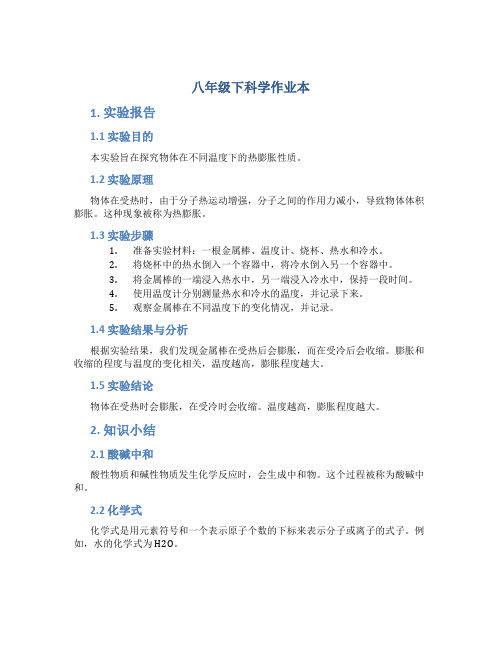 八年级下科学作业本

1. 实验报告

1.1 实验目的

本实验旨在探究物体在不同温度下的热膨胀性质。

1.2 实验原理

物体在受热时，由于分子热运动增强，分子之间的作用力减小，导致物体体积膨胀。这种现象被称为热膨胀。

1.3 实验步骤

1. 准备实验材料：一根金属棒、温度计、烧杯、热水和冷水。
2. 将烧杯中的热水倒入一个容器中，将冷水倒入另一个容器中。
3. 将金属棒的一端浸入热水中，另一端浸入冷水中，保持一段时间。
4. 使用温度计分别测量热水和冷水的温度，并记录下来。
5. 观察金属棒在不同温度下的变化情况，并记录。

1.4 实验结果与分析

根据实验结果，我们发现金属棒在受热后会膨胀，而在受冷后会收缩。膨胀和收缩的程度与温度的变化相关，温度越高，膨胀程度越大。

1.5 实验结论

物体在受热时会膨胀，在受冷时会收缩。温度越高，膨胀程度越大。

2. 知识小结

2.1 酸碱中和

酸性物质和碱性物质发生化学反应时，会生成中和物。这个过程被称为酸碱中和。

2.2 化学式

化学式是用元素符号和一个表示原子个数的下标来表示分子或离子的式子。例如，水的化学式为H2O。